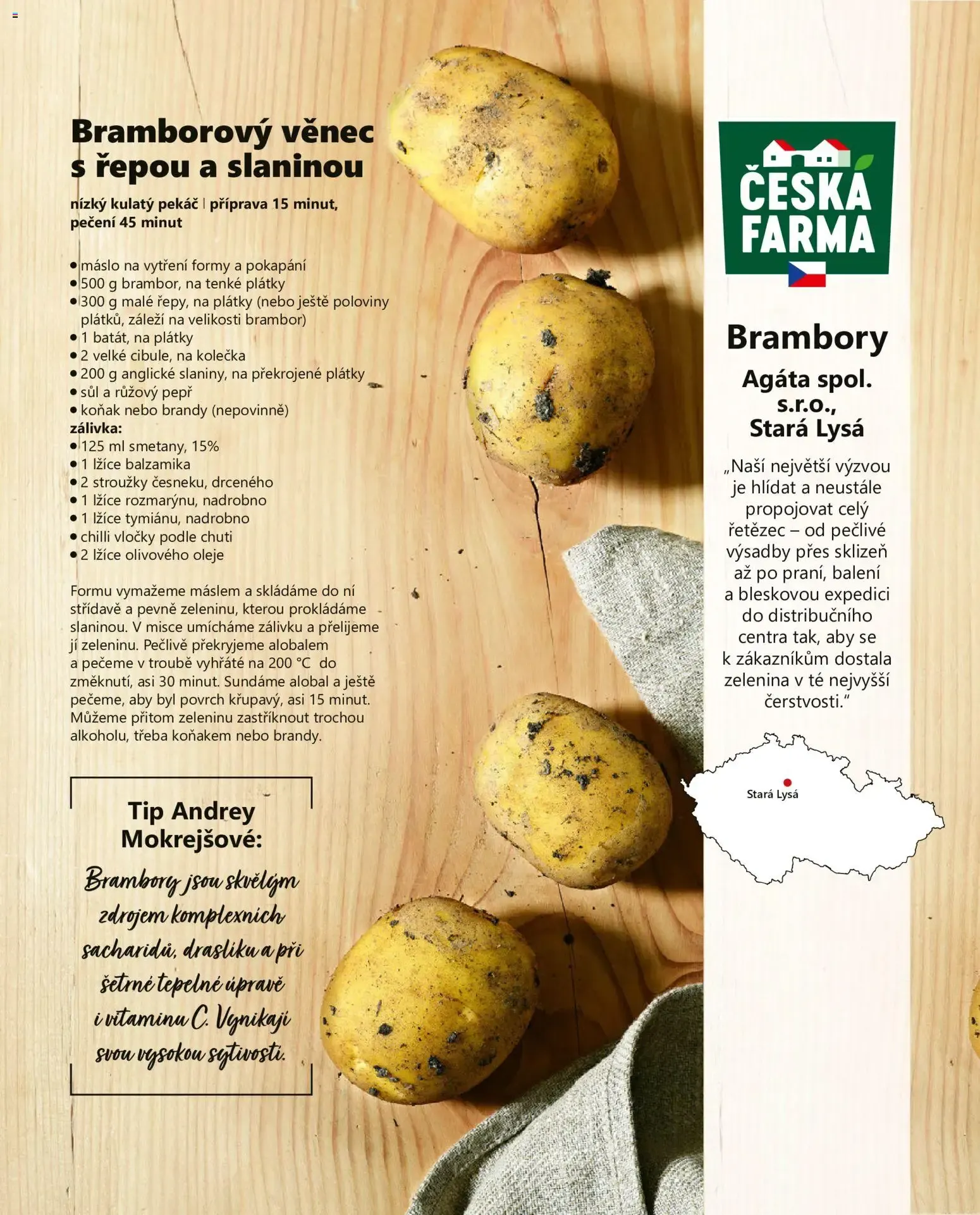 Bramborový věnec s řepou a slaninou

nízký kulatý pekáč | příprava 15 minut, pečení 45 minut

• máslo na vytření formy a pokapání
• 500 g brambor, na tenké plátky
• 300 g malé řepy, na plátky (nebo ještě poloviny plátků, záleží na velikosti brambor)
• 1 batát, na plátky
• 2 velké cibule, na kolečka
• 200 g anglické slaniny, na překrojené plátky
• sůl a růžový pepř
• koňak nebo brandy (nepovinně)
zálivka:
• 125 ml smetany, 15%
• 1 lžíce balzamika
• 2 stroužky česneku, drceného
• 1 lžíce rozmarýnu, nadrobno
• 1 lžíce tymiánu, nadrobno
• chilli vločky podle chuti
• 2 lžíce olivového oleje

Formu vymažeme máslem a skládáme do ní střídavě a pevně zeleninu, kterou prokládáme slaninou. V misce umícháme zálivku a přelijeme jí zeleninu. Pečlivě překryjeme alobalem a pečeme v troubě vyhřáté na 200 °C do změknutí, asi 30 minut. Sundáme alobal a ještě pečeme, aby byl povrch křupavý, asi 15 minut. Můžeme přitom zeleninu zastříknout trochou alkoholu, třeba koňakem nebo brandy.

Tip Andrey Mokrejšové:
Brambory jsou skvělým zdrojem komplexních sacharidů, draslíku a při šetrné tepelné úpravě i vitaminu C. Vynikají svou vysokou sytivostí.

ČESKÁ FARMA

Brambory

Agáta spol. s.r.o., Stará Lysá

„Naší největší výzvou je hlídat a neustále propojovat celý řetězec – od pečlivé výsadby přes sklizeň až po praní, balení a bleskovou expedici do distribučního centra tak, aby se k zákazníkům dostala zelenina v té nejvyšší čerstvosti."

Stará Lysá